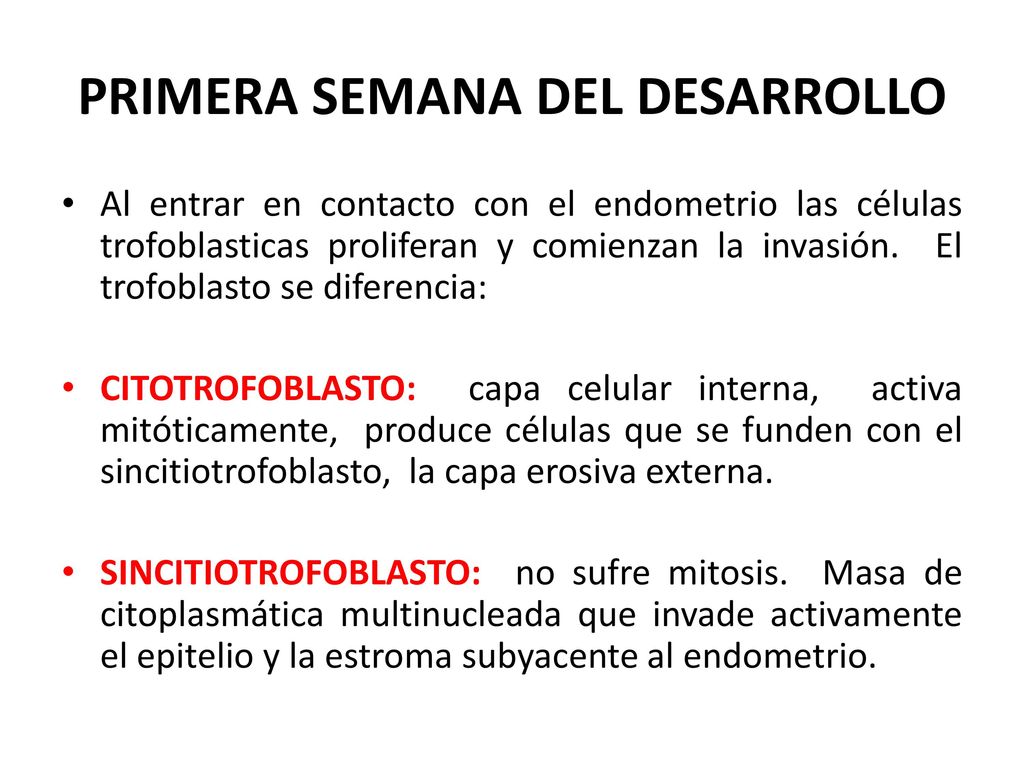 PRIMERA SEMANA DEL DESARROLLO

• Al entrar en contacto con el endometrio las células trofoblasticas proliferan y comienzan la invasión. El trofoblasto se diferencia:

• CITOTROFOBLASTO: capa celular interna, activa mitóticamente, produce células que se funden con el sincitiotrofoblasto, la capa erosiva externa.

• SINCITIOTROFOBLASTO: no sufre mitosis. Masa de citoplasmática multinucleada que invade activamente el epitelio y la estroma subyacente al endometrio.